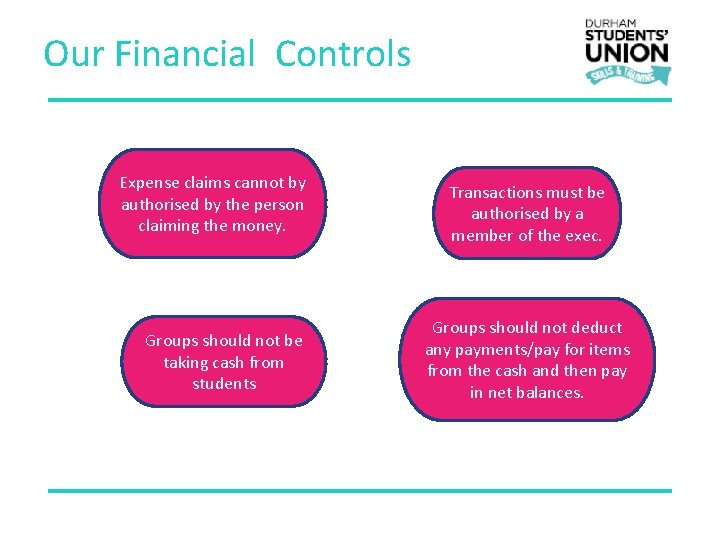 Our Financial Controls

DURHAM STUDENTS' UNION SKILLS & TRAINING

Expense claims cannot by authorised by the person claiming the money.

Transactions must be authorised by a member of the exec.

Groups should not be taking cash from students

Groups should not deduct any payments/pay for items from the cash and then pay in net balances.